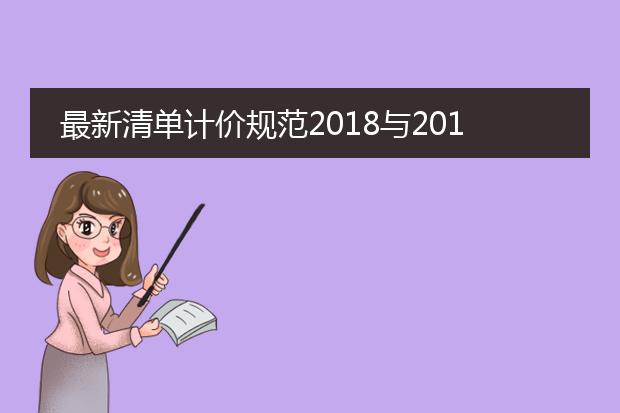 最新清单计价规范2018与201